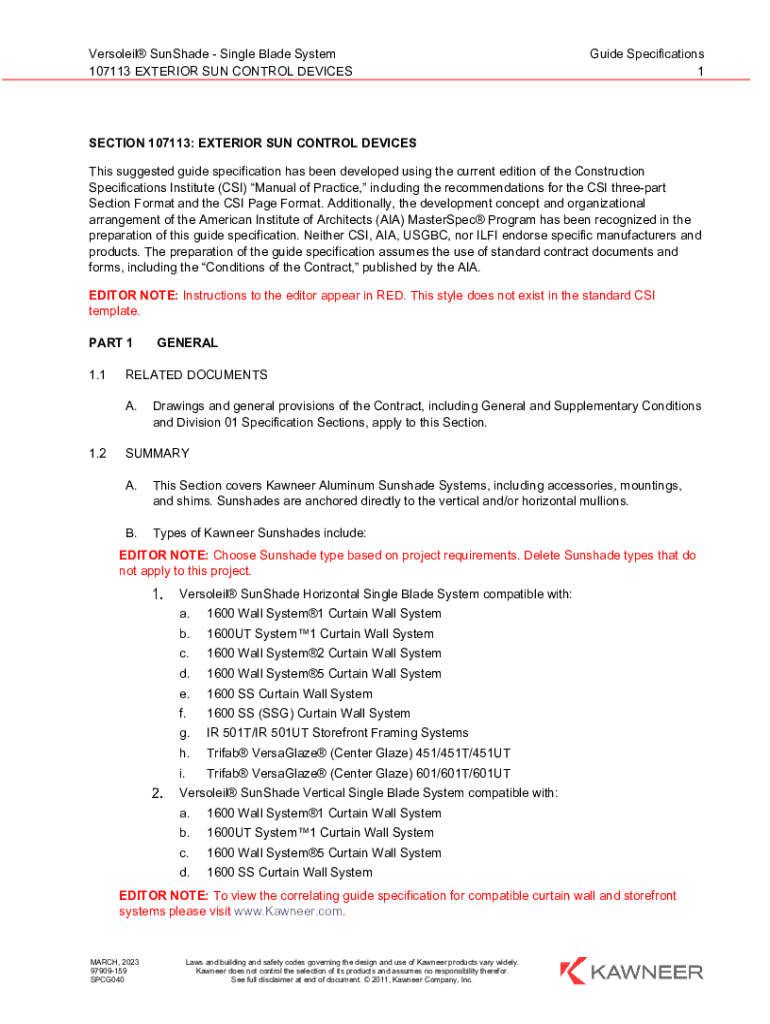 Versoleil® SunShade - Single Blade System
107113 EXTERIOR SUN CONTROL DEVICES

Guide Specifications
1

SECTION 107113: EXTERIOR SUN CONTROL DEVICES

This suggested guide specification has been developed using the current edition of the Construction Specifications Institute (CSI) "Manual of Practice," including the recommendations for the CSI three-part Section Format and the CSI Page Format. Additionally, the development concept and organizational arrangement of the American Institute of Architects (AIA) MasterSpec® Program has been recognized in the preparation of this guide specification. Neither CSI, AIA, USGBC, nor ILFI endorse specific manufacturers and products. The preparation of the guide specification assumes the use of standard contract documents and forms, including the "Conditions of the Contract," published by the AIA.

EDITOR NOTE: Instructions to the editor appear in RED. This style does not exist in the standard CSI template.

PART 1 GENERAL

1.1 RELATED DOCUMENTS

A. Drawings and general provisions of the Contract, including General and Supplementary Conditions and Division 01 Specification Sections, apply to this Section.

1.2 SUMMARY

A. This Section covers Kawneer Aluminum Sunshade Systems, including accessories, mountings, and shims. Sunshades are anchored directly to the vertical and/or horizontal mullions.

B. Types of Kawneer Sunshades include:

EDITOR NOTE: Choose Sunshade type based on project requirements. Delete Sunshade types that do not apply to this project.

1. Versoleil® SunShade Horizontal Single Blade System compatible with:
a. 1600 Wall System®1 Curtain Wall System
b. 1600UT System™1 Curtain Wall System
c. 1600 Wall System®2 Curtain Wall System
d. 1600 Wall System®5 Curtain Wall System
e. 1600 SS Curtain Wall System
f. 1600 SS (SSG) Curtain Wall System
g. IR 501T/IR 501UT Storefront Framing Systems
h. Trifab® VersaGlaze® (Center Glaze) 451/451T/451UT
i. Trifab® VersaGlaze® (Center Glaze) 601/601T/601UT
2. Versoleil® SunShade Vertical Single Blade System compatible with:
a. 1600 Wall System®1 Curtain Wall System
b. 1600UT System™1 Curtain Wall System
c. 1600 Wall System®5 Curtain Wall System
d. 1600 SS Curtain Wall System

EDITOR NOTE: To view the correlating guide specification for compatible curtain wall and storefront systems please visit www.Kawneer.com.

MARCH, 2023
97909-159
SPCG040

Laws and building and safety codes governing the design and use of Kawneer products vary widely. Kawneer does not control the selection of its products and assumes no responsibility therefor. See full disclaimer at end of document. © 2011, Kawneer Company, Inc.

KAWNEER